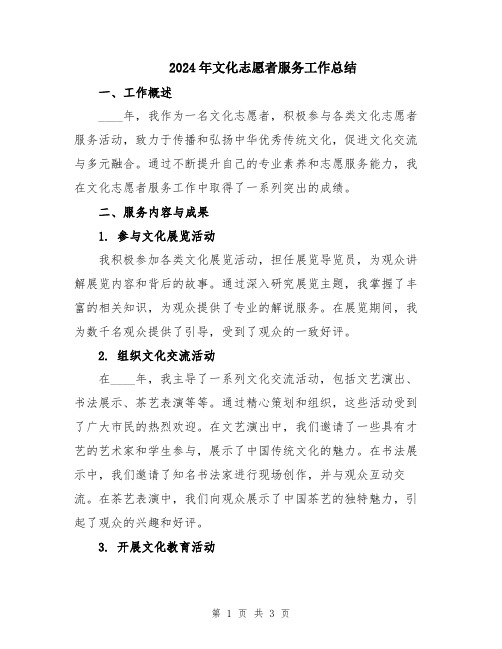 2024年文化志愿者服务工作总结

一、工作概述

____年，我作为一名文化志愿者，积极参与各类文化志愿者服务活动，致力于传播和弘扬中华优秀传统文化，促进文化交流与多元融合。通过不断提升自己的专业素养和志愿服务能力，我在文化志愿者服务工作中取得了一系列突出的成绩。

二、服务内容与成果

1. 参与文化展览活动

我积极参加各类文化展览活动，担任展览导览员，为观众讲解展览内容和背后的故事。通过深入研究展览主题，我掌握了丰富的相关知识，为观众提供了专业的解说服务。在展览期间，我为数千名观众提供了引导，受到了观众的一致好评。

2. 组织文化交流活动

在____年，我主导了一系列文化交流活动，包括文艺演出、书法展示、茶艺表演等等。通过精心策划和组织，这些活动受到了广大市民的热烈欢迎。在文艺演出中，我们邀请了一些具有才艺的艺术家和学生参与，展示了中国传统文化的魅力。在书法展示中，我们邀请了知名书法家进行现场创作，并与观众互动交流。在茶艺表演中，我们向观众展示了中国茶艺的独特魅力，引起了观众的兴趣和好评。

3. 开展文化教育活动

第 1 页 共 3 页